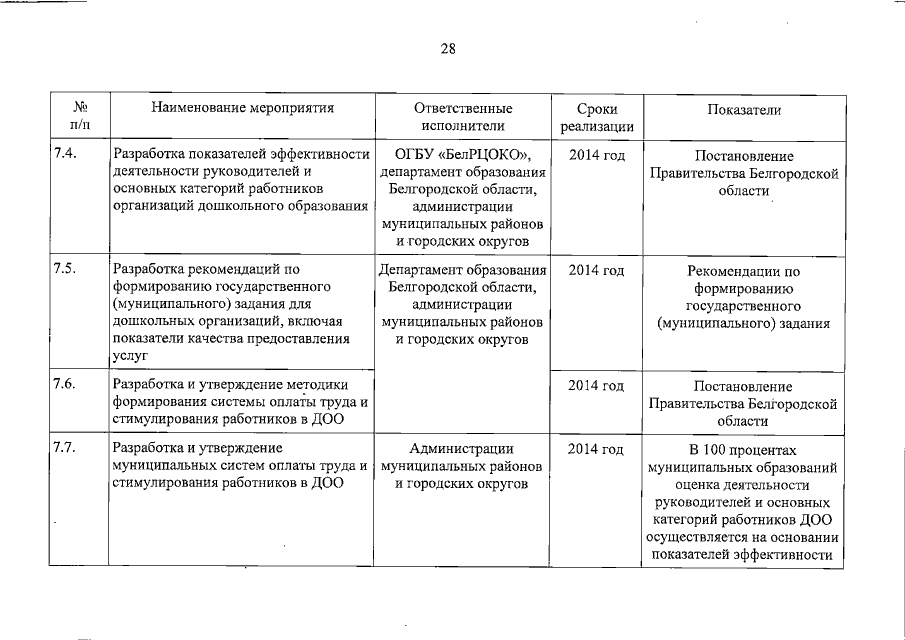 28

| № п/п | Наименование мероприятия | Ответственные исполнители | Сроки реализации | Показатели |
|---|---|---|---|---|
| 7.4. | Разработка показателей эффективности деятельности руководителей и основных категорий работников организаций дошкольного образования | ОГБУ «БелРЦОКО», департамент образования Белгородской области, администрации муниципальных районов и городских округов | 2014 год | Постановление Правительства Белгородской области |
| 7.5. | Разработка рекомендаций по формированию государственного (муниципального) задания для дошкольных организаций, включая показатели качества предоставления услуг | Департамент образования Белгородской области, администрации муниципальных районов и городских округов | 2014 год | Рекомендации по формированию государственного (муниципального) задания |
| 7.6. | Разработка и утверждение методики формирования системы оплаты труда и стимулирования работников в ДОО | | 2014 год | Постановление Правительства Белгородской области |
| 7.7. | Разработка и утверждение муниципальных систем оплаты труда и стимулирования работников в ДОО | Администрации муниципальных районов и городских округов | 2014 год | В 100 процентах муниципальных образований оценка деятельности руководителей и основных категорий работников ДОО осуществляется на основании показателей эффективности |